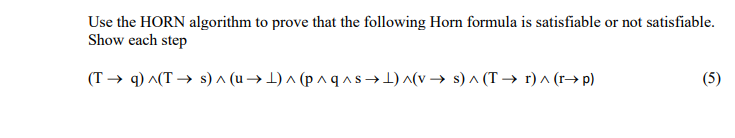 Use the HORN algorithm to prove that the following Horn formula is satisfiable or not satisfiable. Show each step

$(T \rightarrow q) \wedge (T \rightarrow s) \wedge (u \rightarrow \bot) \wedge (p \wedge q \wedge s \rightarrow \bot) \wedge (v \rightarrow s) \wedge (T \rightarrow r) \wedge (r \rightarrow p)$ (5)